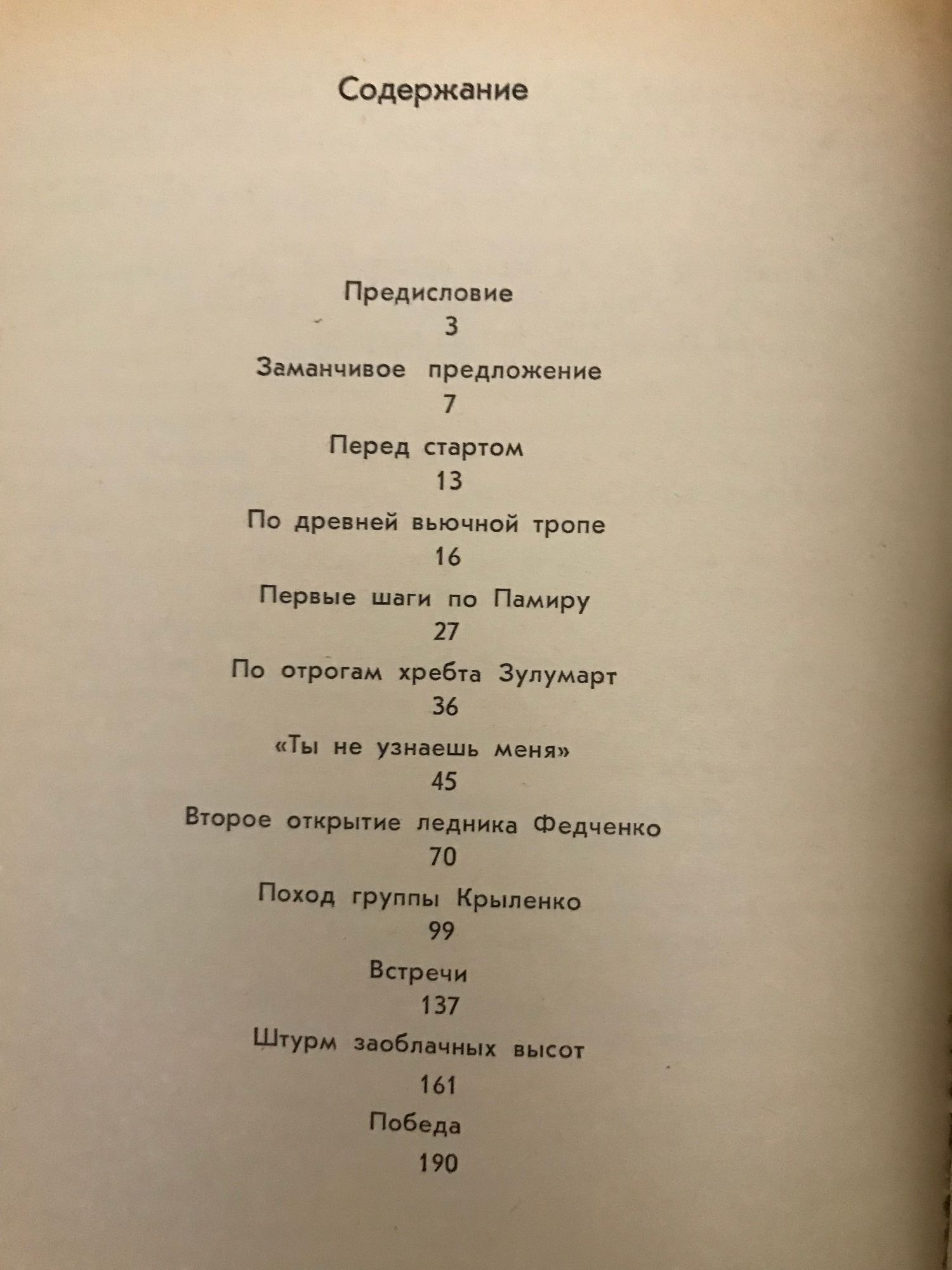 Содержание

Предисловие

3

Заманчивое предложение

7

Перед стартом

13

По древней вьючной тропе

16

Первые шаги по Памиру

27

По отрогам хребта Зулумарт

36

«Ты не узнаешь меня»

45

Второе открытие ледника Федченко

70

Поход группы Крыленко

99

Встречи

137

Штурм заоблачных высот

161

Победа

190